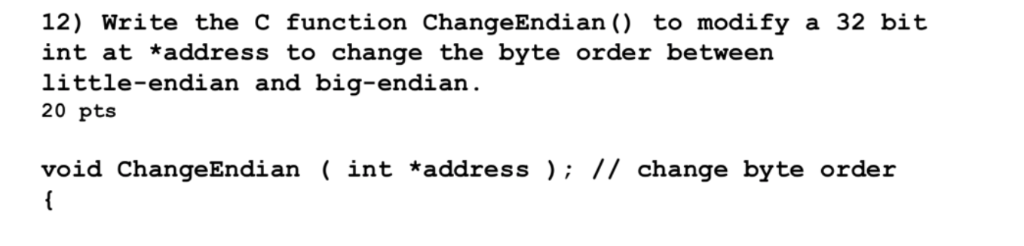 12) Write the C function ChangeEndian() to modify a 32 bit int at *address to change the byte order between little-endian and big-endian.
20 pts

void ChangeEndian ( int *address ); // change byte order
{